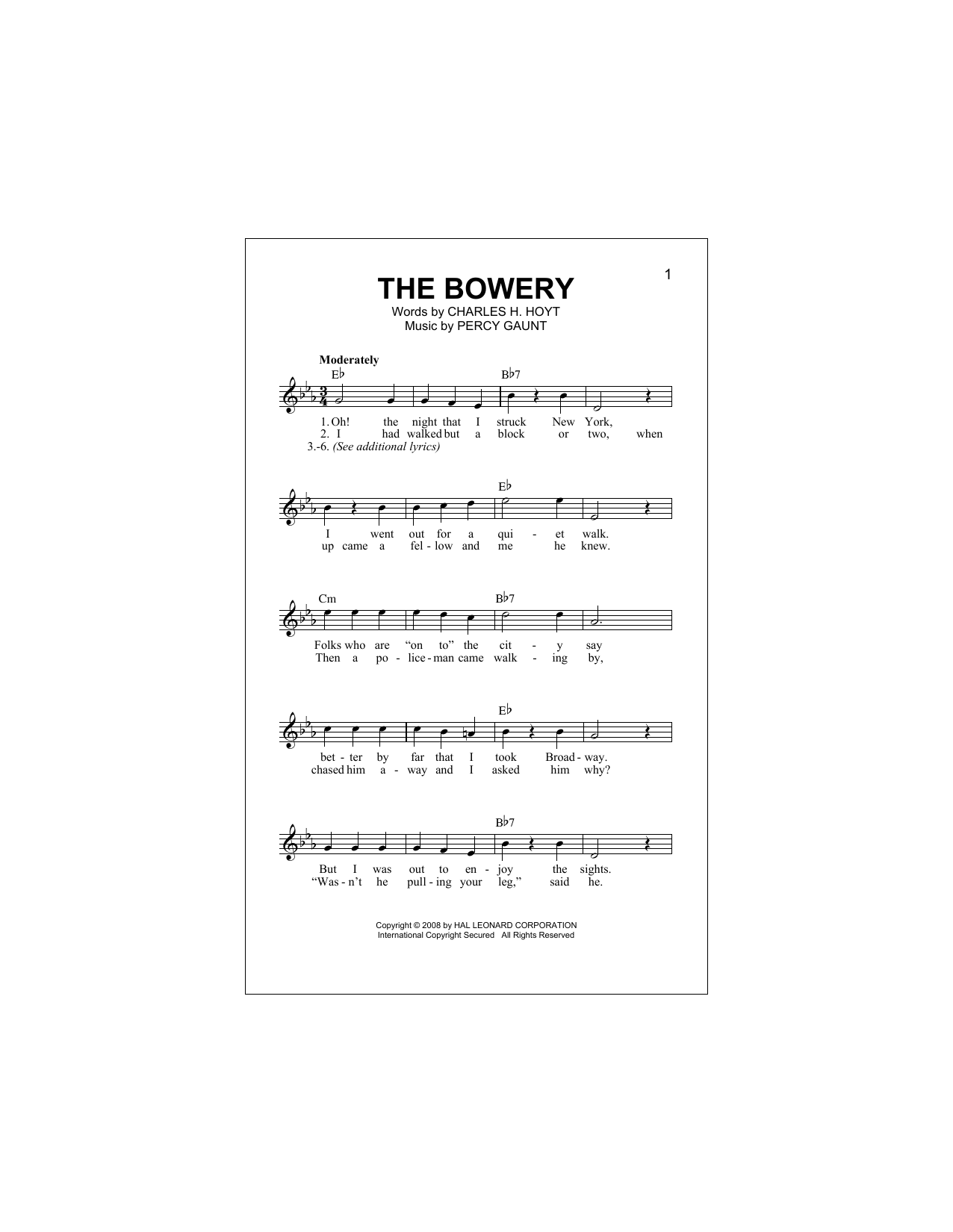 1

THE BOWERY

Words by CHARLES H. HOYT
Music by PERCY GAUNT

Moderately

E♭ B♭7

1. Oh! the night that I struck New York,
2. I had walked but a block or two, when
3.-6. (See additional lyrics)

E♭

I went out for a qui - et walk.
up came a fel - low and me he knew.

Cm B♭7

Folks who are "on to" the cit - y say
Then a po - lice - man came walk - ing by,

E♭

bet - ter by far that I took Broad - way.
chased him a - way and I asked him why?

B♭7

But I was out to en - joy the sights.
"Was - n't he pull - ing your leg," said he.

Copyright © 2008 by HAL LEONARD CORPORATION
International Copyright Secured All Rights Reserved